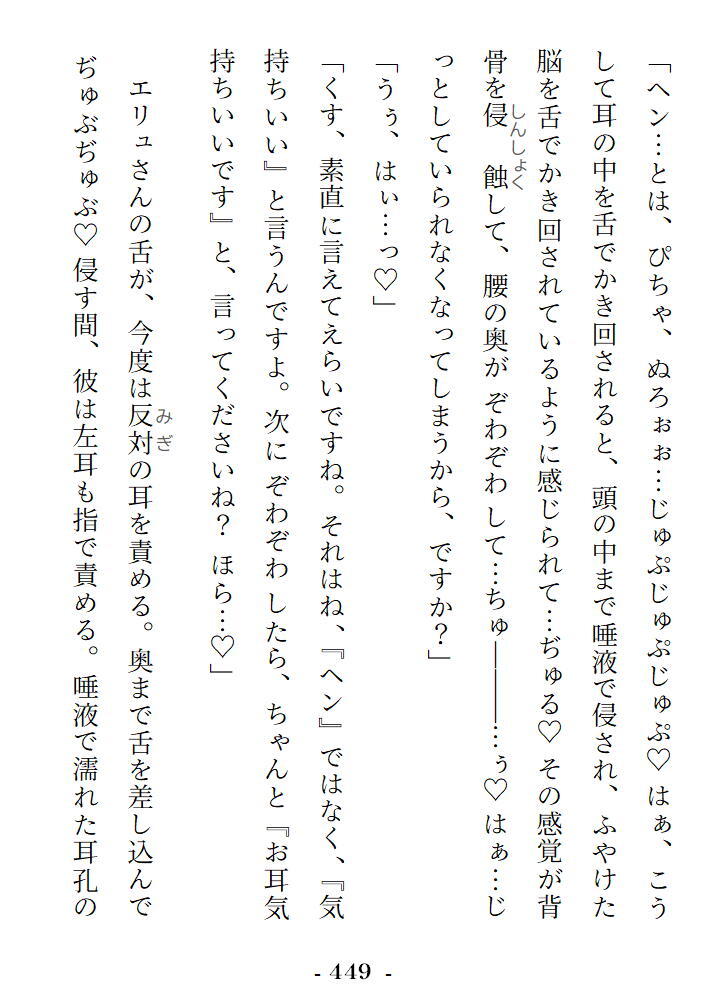 「ヘン…とは、ぴちゃ、ぬろぉぉ…じゅぷじゅぷじゅぷ♡　はぁ、こうして耳の中を舌でかき回されると、頭の中まで唾液で侵され、ふやけた脳を舌でかき回されているように感じられて…ぢゅる♡　その感覚が背骨を侵蝕（しんしょく）して、腰の奥がぞわぞわして…ちゅ――――…ぅ♡　はぁ…じっとしていられなくなってしまうから、ですか？」

「うぅ、はぃ…っ♡」

「くす、素直に言えてえらいですね。それはね、『ヘン』ではなく、『気持ちいい』と言うんですよ。次にぞわぞわしたら、ちゃんと『お耳気持ちいいです』と、言ってくださいね？　ほら…♡」

エリュさんの舌が、今度は反対（みぎ）の耳を責める。奥まで舌を差し込んでぢゅぶぢゅぶ♡　侵す間、彼は左耳も指で責める。唾液で濡れた耳孔の

- 449 -